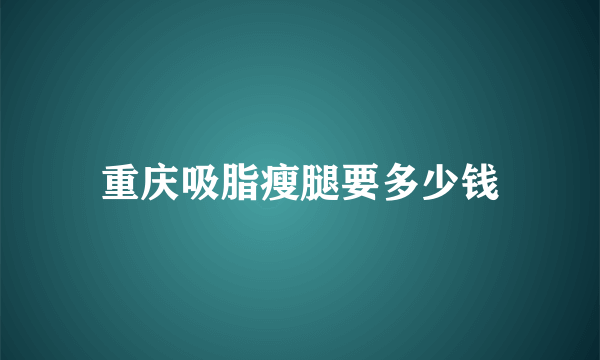 重庆吸脂瘦腿要多少钱